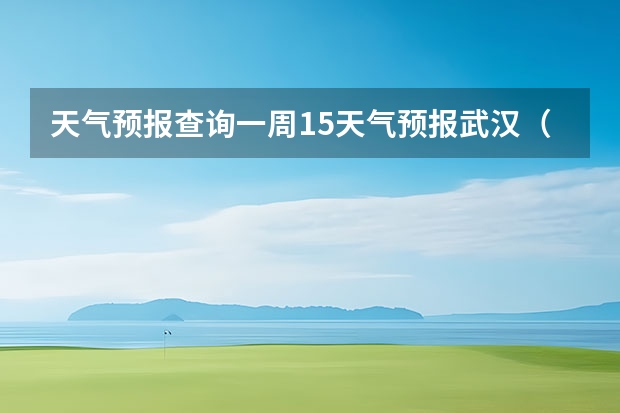 天气预报查询一周15天气预报武汉（